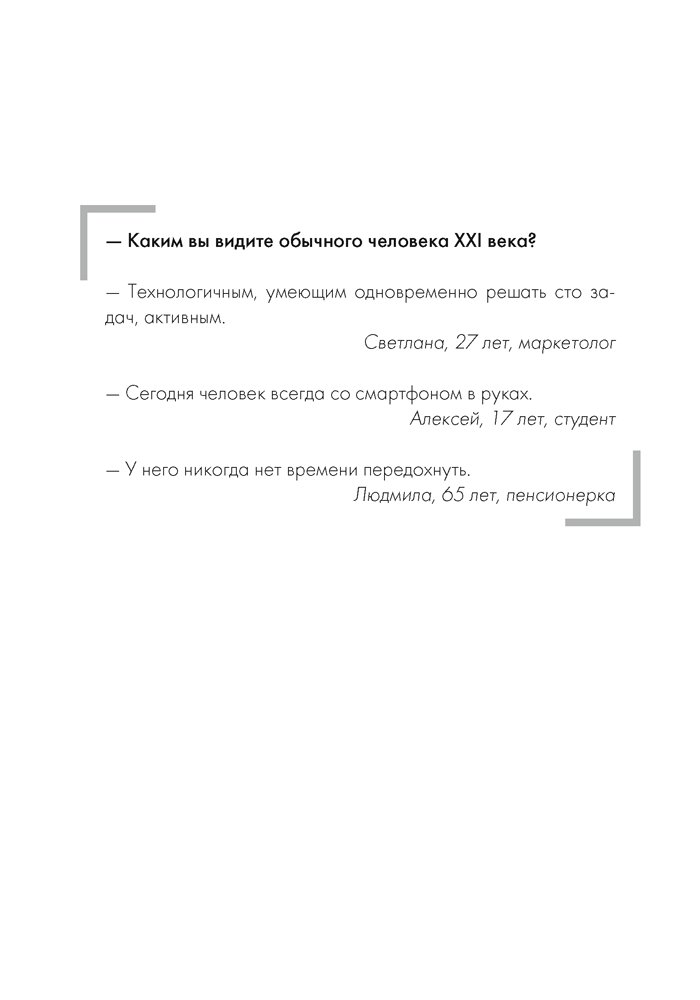 — Каким вы видите обычного человека XXI века?

— Технологичным, умеющим одновременно решать сто задач, активным.

Светлана, 27 лет, маркетолог

— Сегодня человек всегда со смартфоном в руках.

Алексей, 17 лет, студент

— У него никогда нет времени передохнуть.

Людмила, 65 лет, пенсионерка